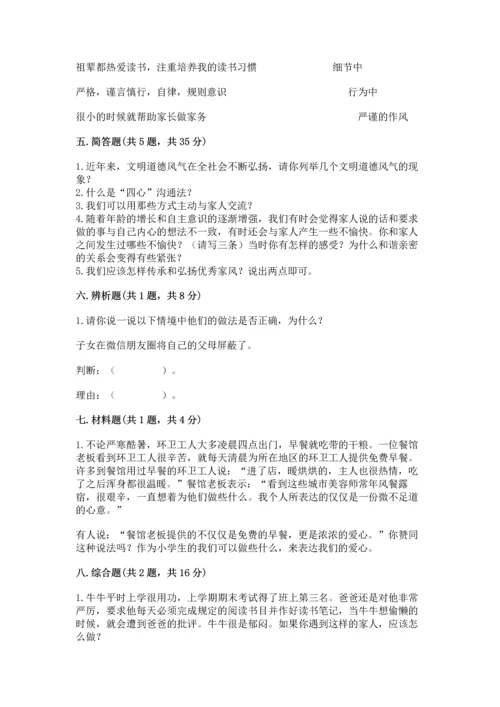 祖辈都热爱读书，注重培养我的读书习惯　　　　细节中

严格，谨言慎行，自律，规则意识　　　　行为中

很小的时候就帮助家长做家务　　　　严谨的作风

五. 简答题（共 5 题，共 35 分）

1. 近年来，文明道德风气在全社会不断弘扬，请你列举几个文明道德风气的现象？
2. 什么是“四心”沟通法？
3. 我们可以用那些方式主动与家人交流？
4. 随着年龄的增长和自主意识的逐渐增强，我们有时会觉得家人说的话和要求做的事与自己内心的想法不一致，有时还会与家人产生一些不愉快。你和家人之间发生过哪些不愉快？（请写三条）当时你有怎样的感受？为什么和谐亲密的关系会变得有些紧张？
5. 我们应该怎样传承和弘扬优秀家风？说出两点即可。

六. 辨析题（共 1 题，共 8 分）

1. 请你说一说以下情境中他们的做法是否正确，为什么？

子女在微信朋友圈将自己的父母屏蔽了。

判断：（　　　　）。

理由：（　　　　）。

七. 材料题（共 1 题，共 4 分）

1. 不论严寒酷暑，环卫工人大多凌晨四点出门，早餐就吃带的干粮。一位餐馆老板看到环卫工人很辛苦，就每天清晨为所在地区的环卫工人提供免费早餐。许多到餐馆用过早餐的环卫工人说：“进了店，暖烘烘的，主人也很热情，吃了之后浑身都很温暖。”餐馆老板表示：“看到这些城市美容师常年风餐露宿，很艰辛，一直想着为他们做些什么。我个人所表达的仅仅是一份微不足道的心意。”

有人说：“餐馆老板提供的不仅仅是免费的早餐，更是浓浓的爱心。”你赞同这种说法吗？作为小学生的我们可以做些什么，来表达我们的爱心。

八. 综合题（共 2 题，共 16 分）

1. 牛牛平时上学很用功，上学期期末考试得了班上第三名。爸爸还是对他非常严厉，要求他每天必须完成规定的阅读书目并作好读书笔记，当牛牛想偷懒的时候，就会遭到爸爸的批评。牛牛很是郁闷。如果你遇到这样的家人，应该怎么做？